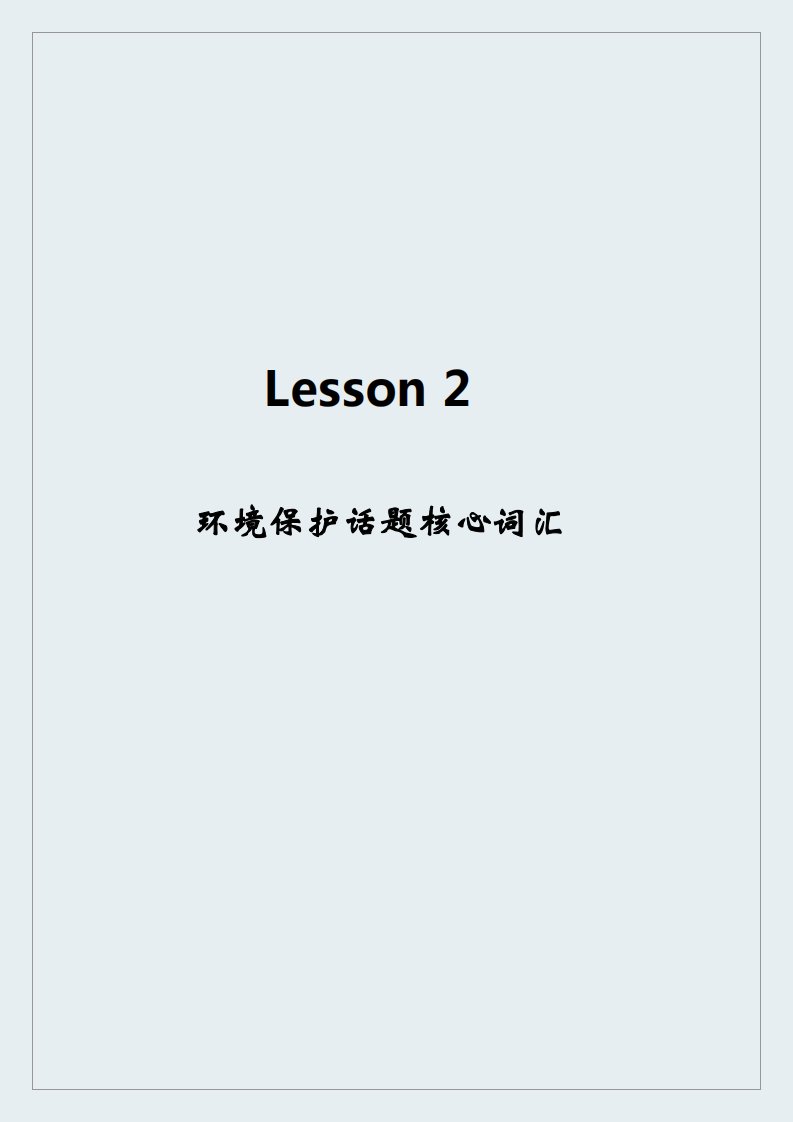 Lesson 2

环境保护话题核心词汇